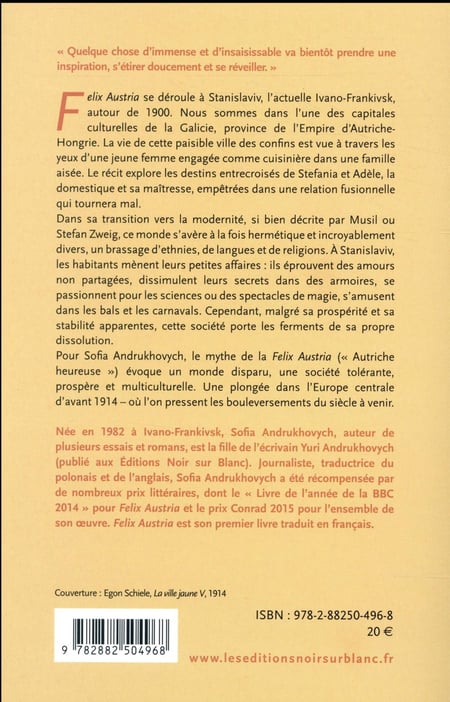 « Quelque chose d'immense et d'insaisissable va bientôt prendre une inspiration, s'étirer doucement et se réveiller. »

Felix Austria se déroule à Stanislaviv, l'actuelle Ivano-Frankivsk, autour de 1900. Nous sommes dans l'une des capitales culturelles de la Galicie, province de l'Empire d'Autriche-Hongrie. La vie de cette paisible ville des confins est vue à travers les yeux d'une jeune femme engagée comme cuisinière dans une famille aisée. Le récit explore les destins entrecroisés de Stefania et Adèle, la domestique et sa maîtresse, empêtrées dans une relation fusionnelle qui tournera mal.
Dans sa transition vers la modernité, si bien décrite par Musil ou Stefan Zweig, ce monde s'avère à la fois hermétique et incroyablement divers, un brassage d'ethnies, de langues et de religions. À Stanislaviv, les habitants mènent leurs petites affaires : ils éprouvent des amours non partagées, dissimulent leurs secrets dans des armoires, se passionnent pour les sciences ou des spectacles de magie, s'amusent dans les bals et les carnavals. Cependant, malgré sa prospérité et sa stabilité apparentes, cette société porte les ferments de sa propre dissolution.
Pour Sofia Andrukhovych, le mythe de la Felix Austria (« Autriche heureuse ») évoque un monde disparu, une société tolérante, prospère et multiculturelle. Une plongée dans l'Europe centrale d'avant 1914 – où l'on pressent les bouleversements du siècle à venir.

Née en 1982 à Ivano-Frankivsk, Sofia Andrukhovych, auteur de plusieurs essais et romans, est la fille de l'écrivain Yuri Andrukhovych (publié aux Éditions Noir sur Blanc). Journaliste, traductrice du polonais et de l'anglais, Sofia Andrukhovych a été récompensée par de nombreux prix littéraires, dont le « Livre de l'année de la BBC 2014 » pour Felix Austria et le prix Conrad 2015 pour l'ensemble de son œuvre. Felix Austria est son premier livre traduit en français.

Couverture : Egon Schiele, La ville jaune V, 1914

ISBN : 978-2-88250-496-8
20 €

9 782882 504968

www.leseditionsnoirsurblanc.fr